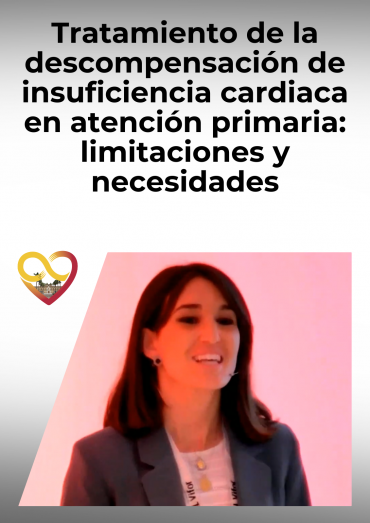 Tratamiento de la descompensación de insuficiencia cardiaca en atención primaria: limitaciones y necesidades